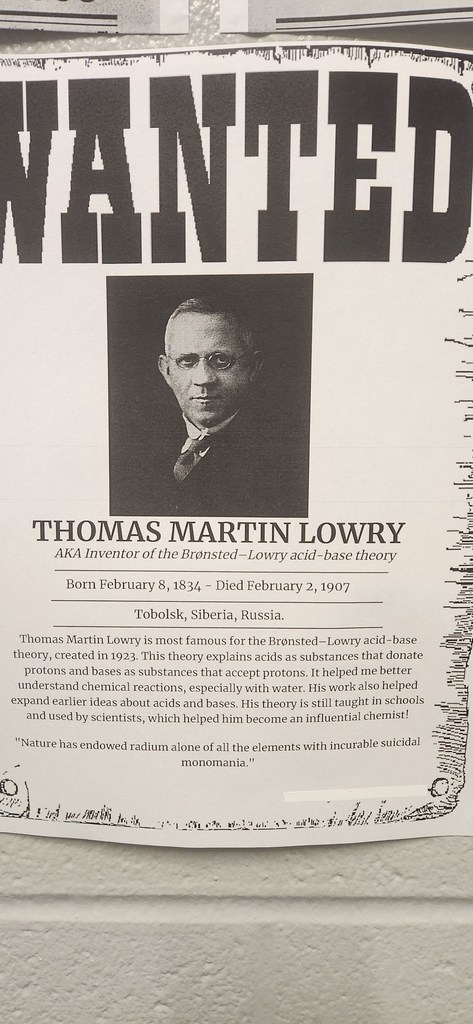 WANTED

THOMAS MARTIN LOWRY

AKA Inventor of the Brønsted–Lowry acid-base theory

Born February 8, 1834 - Died February 2, 1907

Tobolsk, Siberia, Russia.

Thomas Martin Lowry is most famous for the Brønsted–Lowry acid–base theory, created in 1923. This theory explains acids as substances that donate protons and bases as substances that accept protons. It helped me better understand chemical reactions, especially with water. His work also helped expand earlier ideas about acids and bases. His theory is still taught in schools and used by scientists, which helped him become an influential chemist!

"Nature has endowed radium alone of all the elements with incurable suicidal monomania."